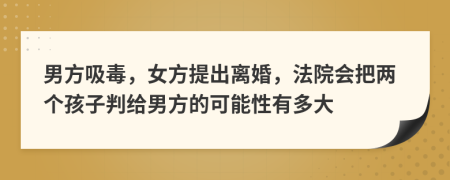 男方吸毒，女方提出离婚，法院会把两个孩子判给男方的可能性有多大